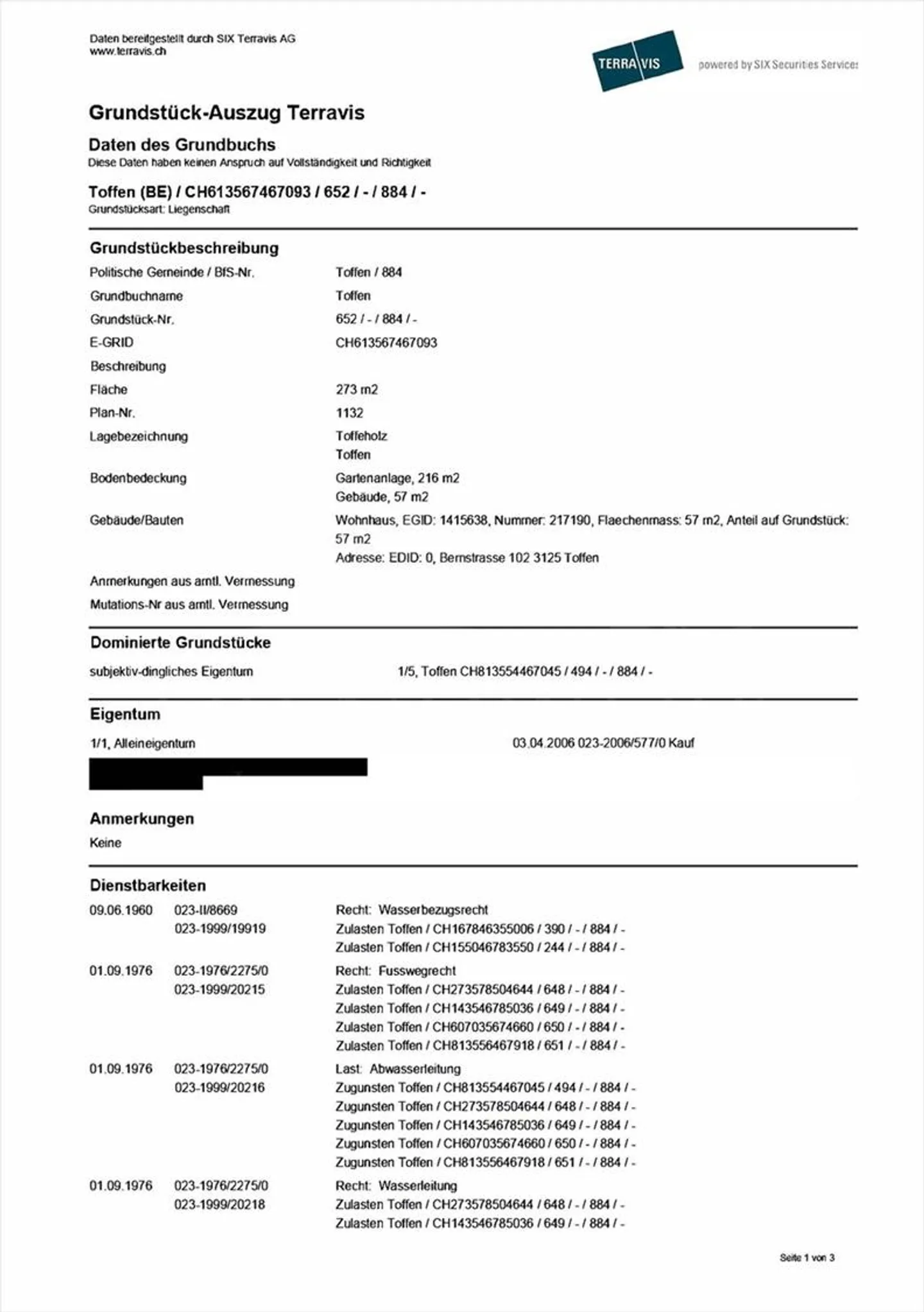 Daten bereitgestellt durch SIX Terravis AG
www.terravis.ch

TERRAVIS powered by SIX Securities Services

Grundstück-Auszug Terravis

Daten des Grundbuchs
Diese Daten haben keinen Anspruch auf Vollständigkeit und Richtigkeit

Toffen (BE) / CH613567467093 / 652 / - / 884 / -
Grundstücksart: Liegenschaft

Grundstückbeschreibung

| | |
|---|---|
| Politische Gemeinde / BfS-Nr. | Toffen / 884 |
| Grundbuchname | Toffen |
| Grundstück-Nr. | 652 / - / 884 / - |
| E-GRID | CH613567467093 |
| Beschreibung | |
| Fläche | 273 m2 |
| Plan-Nr. | 1132 |
| Lagebezeichnung | Toffeholz Toffen |
| Bodenbedeckung | Gartenanlage, 216 m2 Gebäude, 57 m2 |
| Gebäude/Bauten | Wohnhaus, EGID: 1415638, Nummer: 217190, Flaechenmass: 57 m2, Anteil auf Grundstück: 57 m2 Adresse: EDID: 0, Bernstrasse 102 3125 Toffen |
| Anmerkungen aus amtl. Vermessung | |
| Mutations-Nr aus amtl. Vermessung | |

Dominierte Grundstücke

subjektiv-dingliches Eigentum 1/5, Toffen CH813554467045 / 494 / - / 884 / -

Eigentum

1/1, Alleineigentum 03.04.2006 023-2006/577/0 Kauf

Anmerkungen
Keine

Dienstbarkeiten

| | | |
|---|---|---|
| 09.06.1960 | 023-II/8669 023-1999/19919 | Recht: Wasserbezugsrecht Zulasten Toffen / CH167846355006 / 390 / - / 884 / - Zulasten Toffen / CH155046783550 / 244 / - / 884 / - |
| 01.09.1976 | 023-1976/2275/0 023-1999/20215 | Recht: Fusswegrecht Zulasten Toffen / CH273578504644 / 648 / - / 884 / - Zulasten Toffen / CH143546785036 / 649 / - / 884 / - Zulasten Toffen / CH607035674660 / 650 / - / 884 / - Zulasten Toffen / CH813556467918 / 651 / - / 884 / - |
| 01.09.1976 | 023-1976/2275/0 023-1999/20216 | Last: Abwasserleitung Zugunsten Toffen / CH813554467045 / 494 / - / 884 / - Zugunsten Toffen / CH273578504644 / 648 / - / 884 / - Zugunsten Toffen / CH143546785036 / 649 / - / 884 / - Zugunsten Toffen / CH607035674660 / 650 / - / 884 / - Zugunsten Toffen / CH813556467918 / 651 / - / 884 / - |
| 01.09.1976 | 023-1976/2275/0 023-1999/20218 | Recht: Wasserleitung Zulasten Toffen / CH273578504644 / 648 / - / 884 / - Zulasten Toffen / CH143546785036 / 649 / - / 884 / - |

Seite 1 von 3